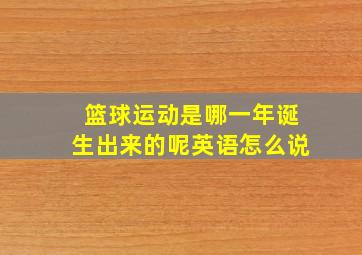 篮球运动是哪一年诞生出来的呢英语怎么说